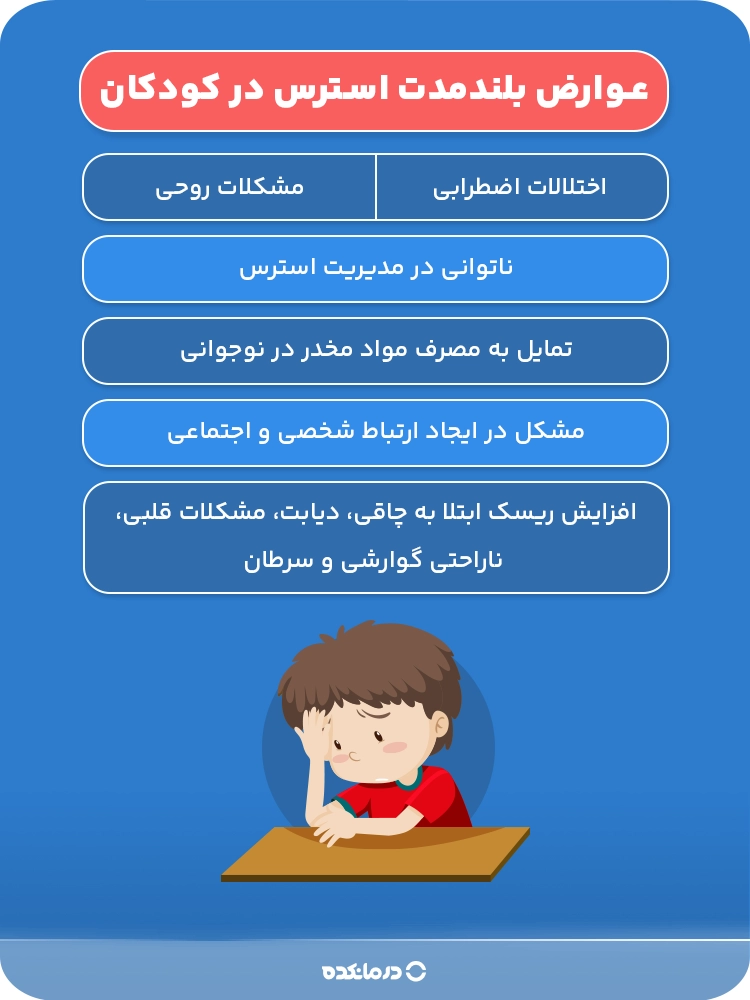 عوارض بلندمدت استرس در کودکان

اختلالات اضطرابی

مشکلات روحی

ناتوانی در مدیریت استرس

تمایل به مصرف مواد مخدر در نوجوانی

مشکل در ایجاد ارتباط شخصی و اجتماعی

افزایش ریسک ابتلا به چاقی، دیابت، مشکلات قلبی، ناراحتی گوارشی و سرطان

درمانکده